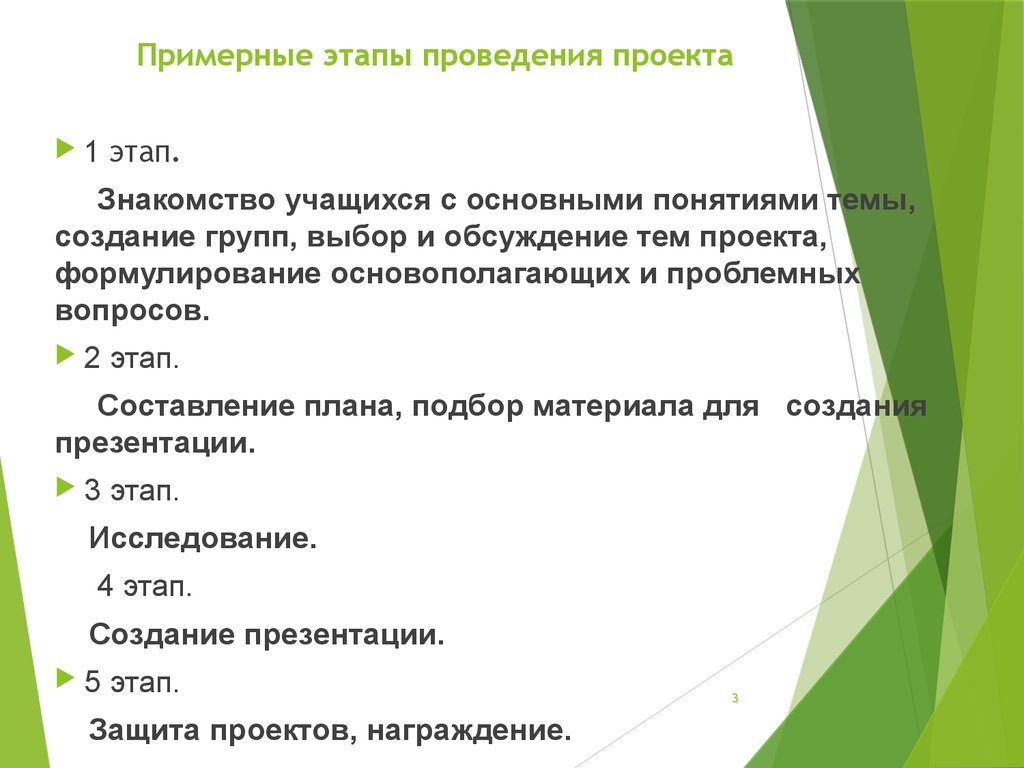 Примерные этапы проведения проекта

1 этап.

Знакомство учащихся с основными понятиями темы, создание групп, выбор и обсуждение тем проекта, формулирование основополагающих и проблемных вопросов.

2 этап.

Составление плана, подбор материала для создания презентации.

3 этап.

Исследование.

4 этап.

Создание презентации.

5 этап.

Защита проектов, награждение.

3